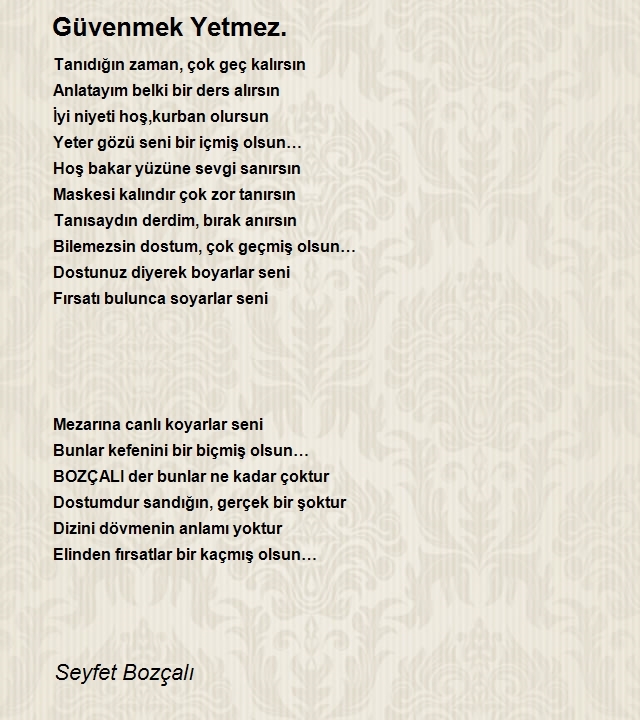 Güvenmek Yetmez.

Tanıdığın zaman, çok geç kalırsın
Anlatayım belki bir ders alırsın
İyi niyeti hoş,kurban olursun
Yeter gözü seni bir içmiş olsun…
Hoş bakar yüzüne sevgi sanırsın
Maskesi kalındır çok zor tanırsın
Tanısaydın derdim, bırak anırsın
Bilemezsin dostum, çok geçmiş olsun…
Dostunuz diyerek boyarlar seni
Fırsatı bulunca soyarlar seni

Mezarına canlı koyarlar seni
Bunlar kefenini bir biçmiş olsun…
BOZÇALI der bunlar ne kadar çoktur
Dostumdur sandığın, gerçek bir şoktur
Dizini dövmenin anlamı yoktur
Elinden fırsatlar bir kaçmış olsun…

Seyfet Bozçalı